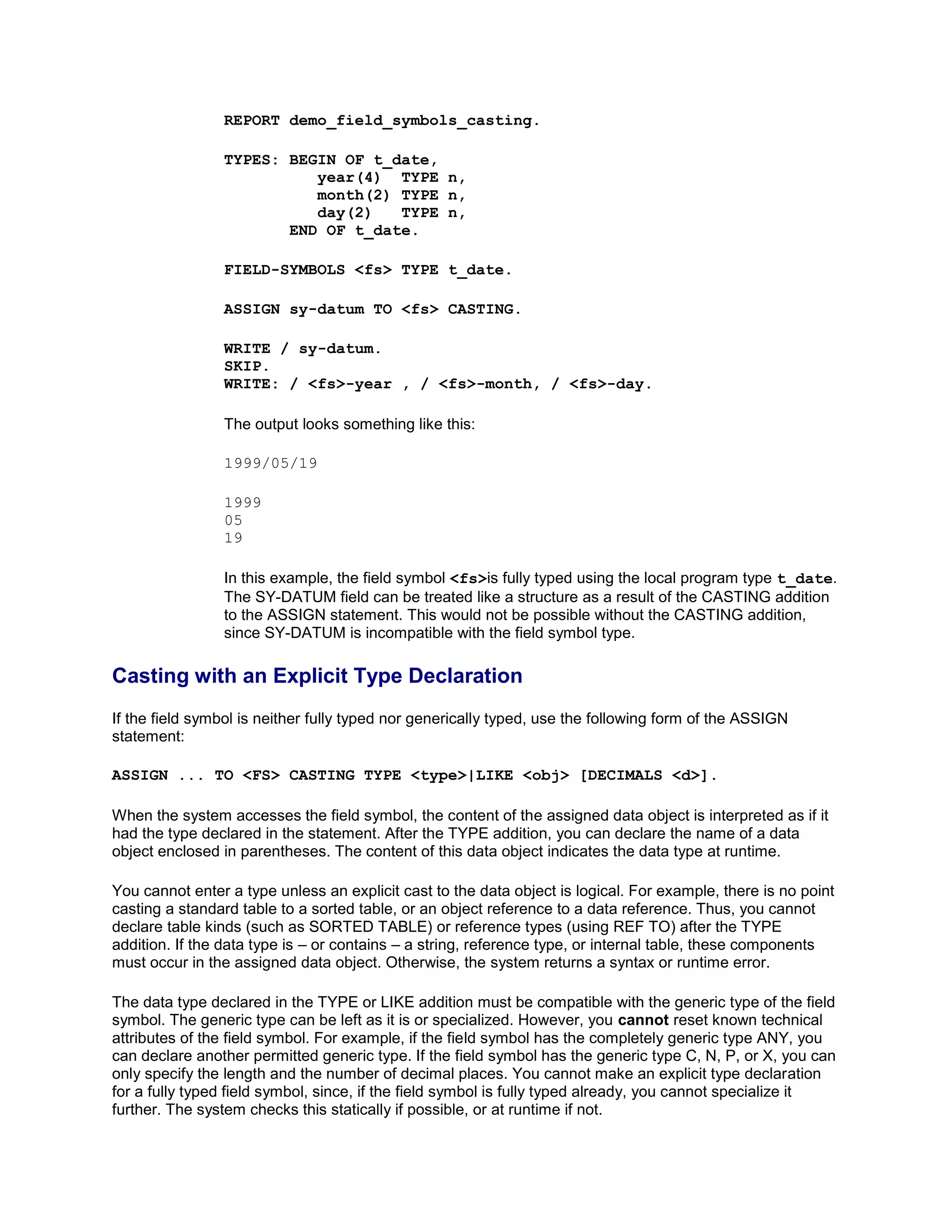 REPORT demo_field_symbols_casting.

TYPES: BEGIN OF t_date,
          year(4)  TYPE n,
          month(2) TYPE n,
          day(2)   TYPE n,
       END OF t_date.

FIELD-SYMBOLS <fs> TYPE t_date.

ASSIGN sy-datum TO <fs> CASTING.

WRITE / sy-datum.
SKIP.
WRITE: / <fs>-year , / <fs>-month, / <fs>-day.

The output looks something like this:

1999/05/19

1999
05
19

In this example, the field symbol <fs>is fully typed using the local program type t_date. The SY-DATUM field can be treated like a structure as a result of the CASTING addition to the ASSIGN statement. This would not be possible without the CASTING addition, since SY-DATUM is incompatible with the field symbol type.

Casting with an Explicit Type Declaration

If the field symbol is neither fully typed nor generically typed, use the following form of the ASSIGN statement:

ASSIGN ... TO <FS> CASTING TYPE <type>|LIKE <obj> [DECIMALS <d>].

When the system accesses the field symbol, the content of the assigned data object is interpreted as if it had the type declared in the statement. After the TYPE addition, you can declare the name of a data object enclosed in parentheses. The content of this data object indicates the data type at runtime.

You cannot enter a type unless an explicit cast to the data object is logical. For example, there is no point casting a standard table to a sorted table, or an object reference to a data reference. Thus, you cannot declare table kinds (such as SORTED TABLE) or reference types (using REF TO) after the TYPE addition. If the data type is – or contains – a string, reference type, or internal table, these components must occur in the assigned data object. Otherwise, the system returns a syntax or runtime error.

The data type declared in the TYPE or LIKE addition must be compatible with the generic type of the field symbol. The generic type can be left as it is or specialized. However, you cannot reset known technical attributes of the field symbol. For example, if the field symbol has the completely generic type ANY, you can declare another permitted generic type. If the field symbol has the generic type C, N, P, or X, you can only specify the length and the number of decimal places. You cannot make an explicit type declaration for a fully typed field symbol, since, if the field symbol is fully typed already, you cannot specialize it further. The system checks this statically if possible, or at runtime if not.